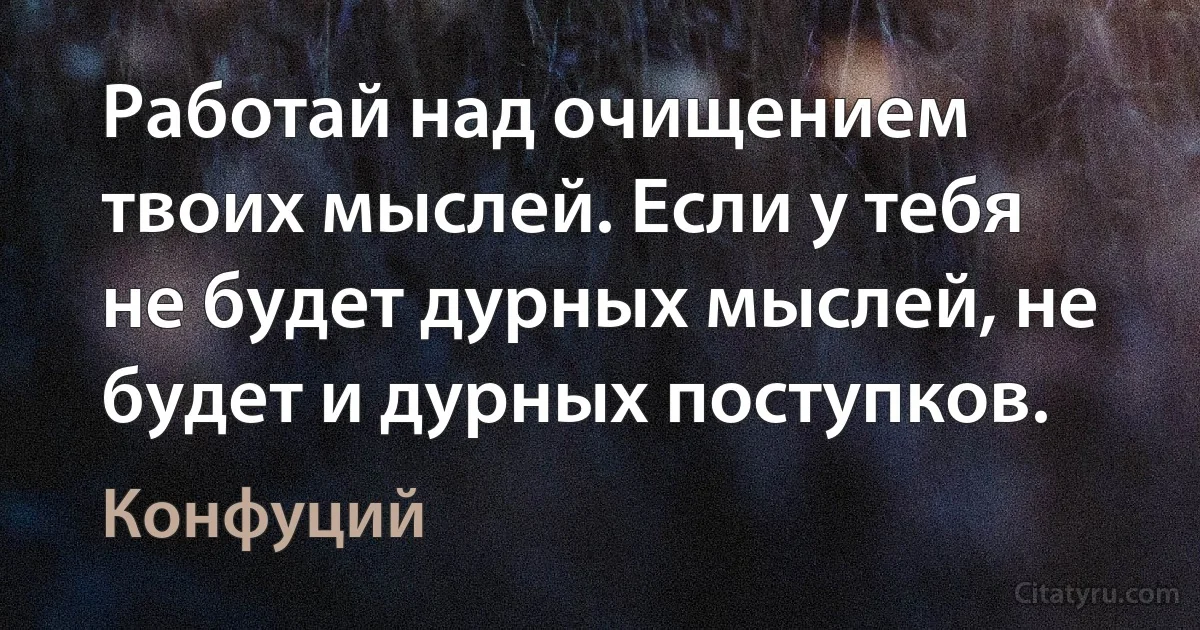 Работай над очищением твоих мыслей. Если у тебя не будет дурных мыслей, не будет и дурных поступков.

Конфуций

Citatyru.com